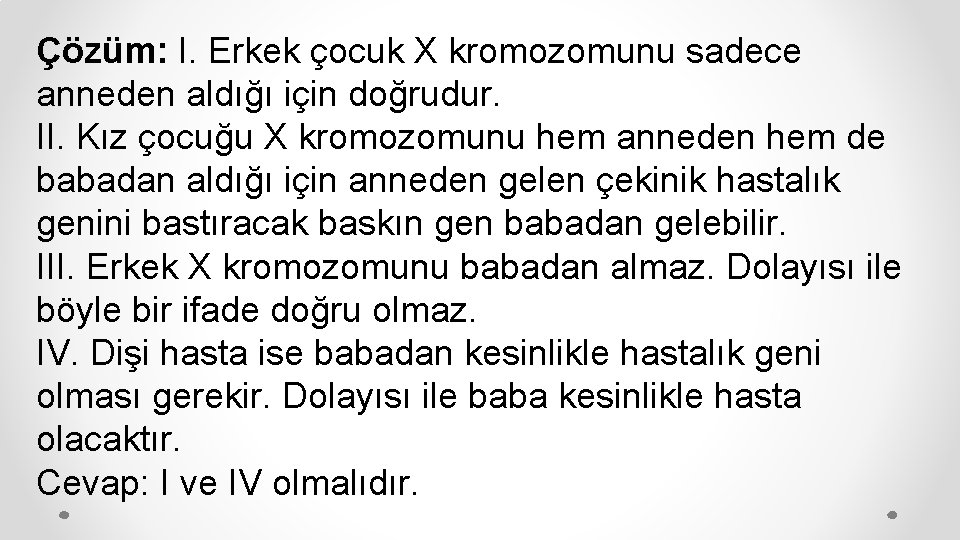 Çözüm: I. Erkek çocuk X kromozomunu sadece anneden aldığı için doğrudur.
II. Kız çocuğu X kromozomunu hem anneden hem de babadan aldığı için anneden gelen çekinik hastalık genini bastıracak baskın gen babadan gelebilir.
III. Erkek X kromozomunu babadan almaz. Dolayısı ile böyle bir ifade doğru olmaz.
IV. Dişi hasta ise babadan kesinlikle hastalık geni olması gerekir. Dolayısı ile baba kesinlikle hasta olacaktır.
Cevap: I ve IV olmalıdır.